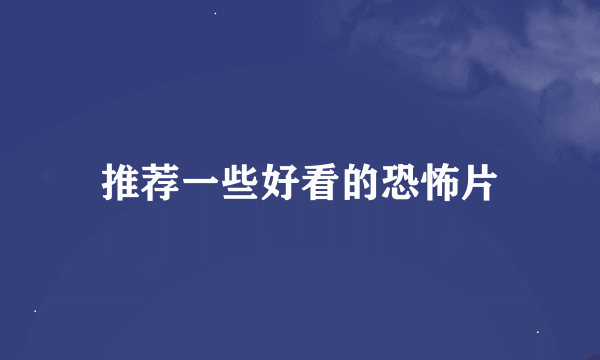 推荐一些好看的恐怖片